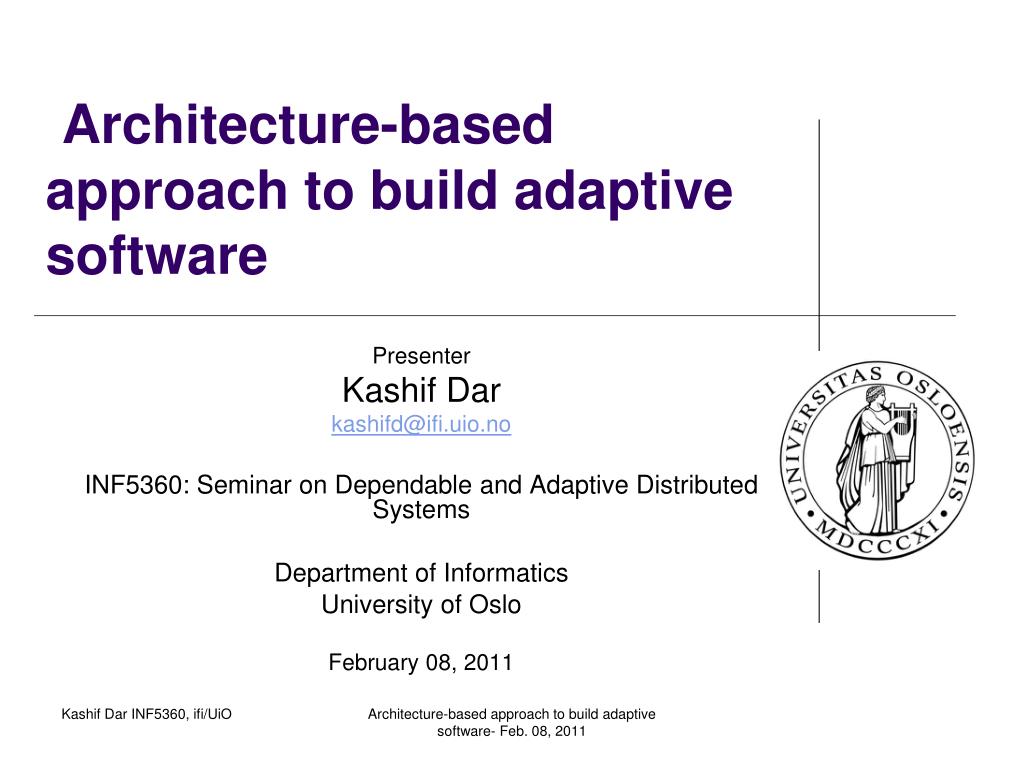 Architecture-based approach to build adaptive software

Presenter

Kashif Dar

kashifd@ifi.uio.no

INF5360: Seminar on Dependable and Adaptive Distributed Systems

Department of Informatics

University of Oslo

February 08, 2011

UNIVERSITAS OSLOENSIS MDCCCXI

Kashif Dar INF5360, ifi/UiO

Architecture-based approach to build adaptive software- Feb. 08, 2011